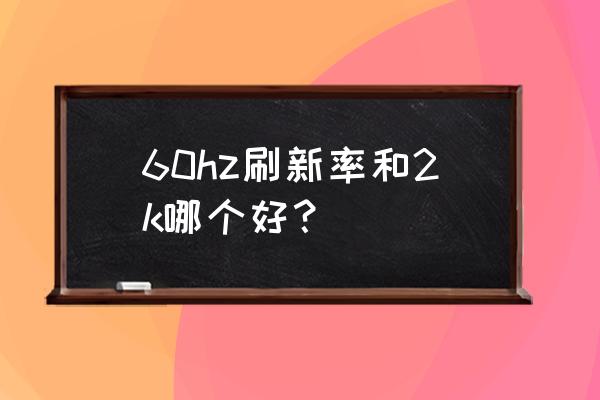 60hz刷新率和2k哪个好？